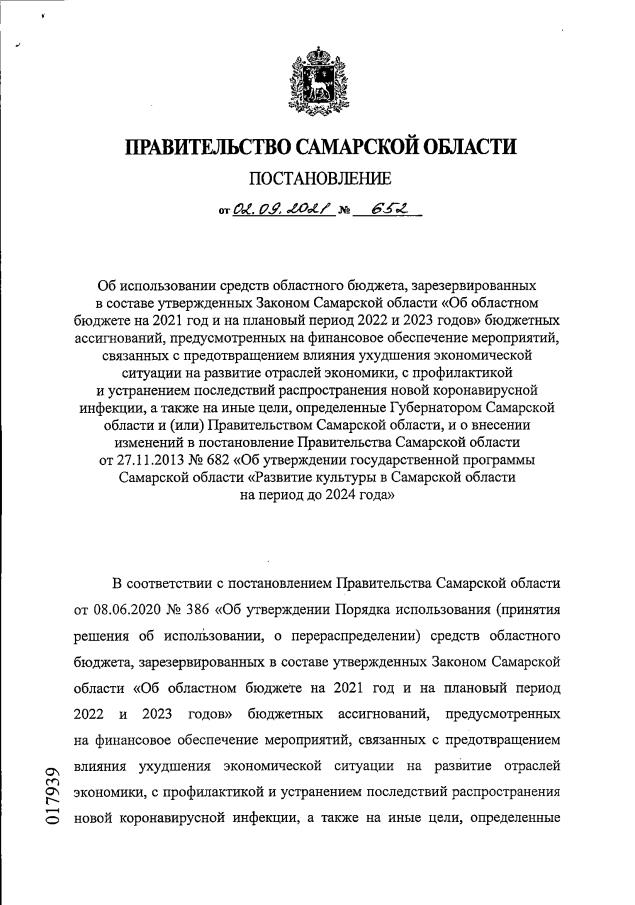 ПРАВИТЕЛЬСТВО САМАРСКОЙ ОБЛАСТИ

ПОСТАНОВЛЕНИЕ

от 02.09.2021 № 652

Об использовании средств областного бюджета, зарезервированных в составе утвержденных Законом Самарской области «Об областном бюджете на 2021 год и на плановый период 2022 и 2023 годов» бюджетных ассигнований, предусмотренных на финансовое обеспечение мероприятий, связанных с предотвращением влияния ухудшения экономической ситуации на развитие отраслей экономики, с профилактикой и устранением последствий распространения новой коронавирусной инфекции, а также на иные цели, определенные Губернатором Самарской области и (или) Правительством Самарской области, и о внесении изменений в постановление Правительства Самарской области от 27.11.2013 № 682 «Об утверждении государственной программы Самарской области «Развитие культуры в Самарской области на период до 2024 года»

В соответствии с постановлением Правительства Самарской области от 08.06.2020 № 386 «Об утверждении Порядка использования (принятия решения об использовании, о перераспределении) средств областного бюджета, зарезервированных в составе утвержденных Законом Самарской области «Об областном бюджете на 2021 год и на плановый период 2022 и 2023 годов» бюджетных ассигнований, предусмотренных на финансовое обеспечение мероприятий, связанных с предотвращением влияния ухудшения экономической ситуации на развитие отраслей экономики, с профилактикой и устранением последствий распространения новой коронавирусной инфекции, а также на иные цели, определенные

017939